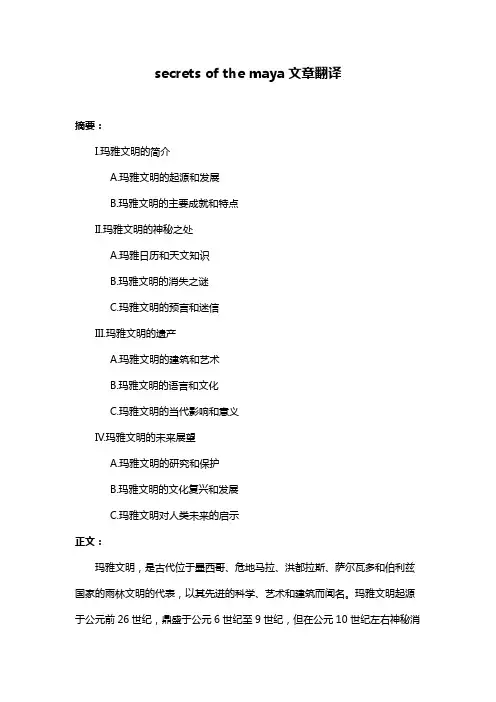 secrets of the maya 文章翻译

摘要：

I.玛雅文明的简介

A.玛雅文明的起源和发展

B.玛雅文明的主要成就和特点

II.玛雅文明的神秘之处

A.玛雅日历和天文知识

B.玛雅文明的消失之谜

C.玛雅文明的预言和迷信

III.玛雅文明的遗产

A.玛雅文明的建筑和艺术

B.玛雅文明的语言和文化

C.玛雅文明的当代影响和意义

IV.玛雅文明的未来展望

A.玛雅文明的研究和保护

B.玛雅文明的文化复兴和发展

C.玛雅文明对人类未来的启示

正文：

玛雅文明，是古代位于墨西哥、危地马拉、洪都拉斯、萨尔瓦多和伯利兹国家的雨林文明的代表，以其先进的科学、艺术和建筑而闻名。玛雅文明起源于公元前 26 世纪，鼎盛于公元 6 世纪至 9 世纪，但在公元 10 世纪左右神秘消